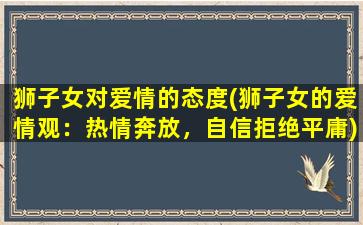 狮子女对爱情的态度(狮子女的爱情观：热情奔放，自信拒绝平庸)